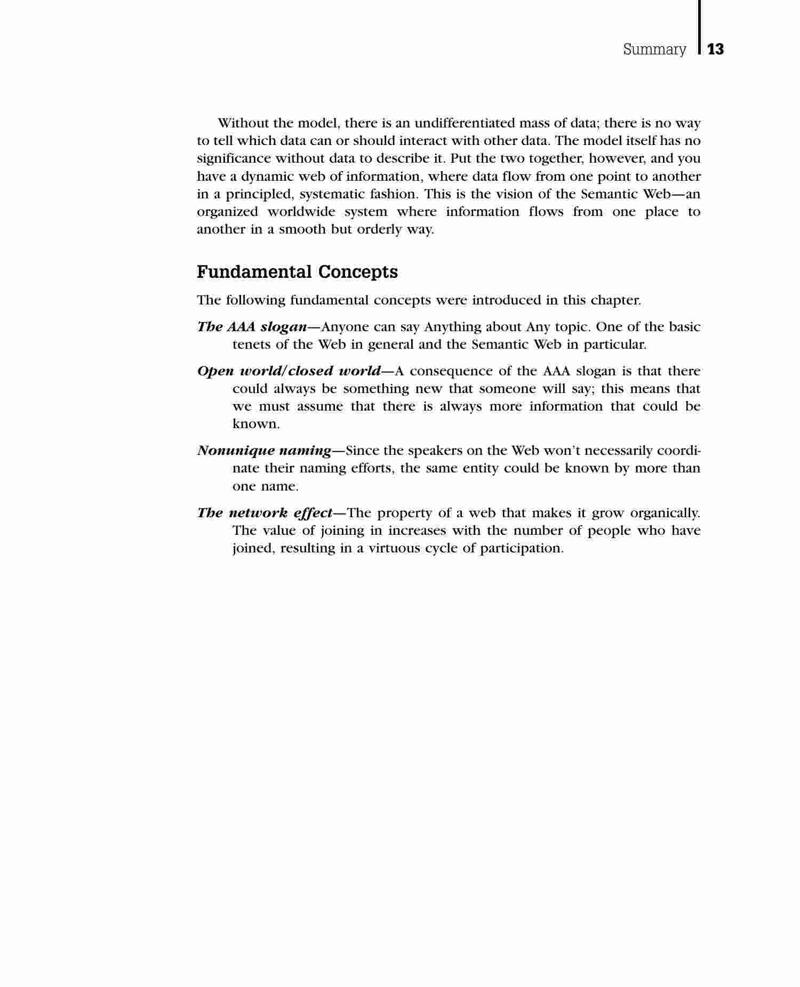 Summary 13

Without the model, there is an undifferentiated mass of data; there is no way to tell which data can or should interact with other data. The model itself has no significance without data to describe it. Put the two together, however, and you have a dynamic web of information, where data flow from one point to another in a principled, systematic fashion. This is the vision of the Semantic Web—an organized worldwide system where information flows from one place to another in a smooth but orderly way.

Fundamental Concepts

The following fundamental concepts were introduced in this chapter.

The AAA slogan—Anyone can say Anything about Any topic. One of the basic tenets of the Web in general and the Semantic Web in particular.

Open world/closed world—A consequence of the AAA slogan is that there could always be something new that someone will say; this means that we must assume that there is always more information that could be known.

Nonunique naming—Since the speakers on the Web won't necessarily coordinate their naming efforts, the same entity could be known by more than one name.

The network effect—The property of a web that makes it grow organically. The value of joining in increases with the number of people who have joined, resulting in a virtuous cycle of participation.